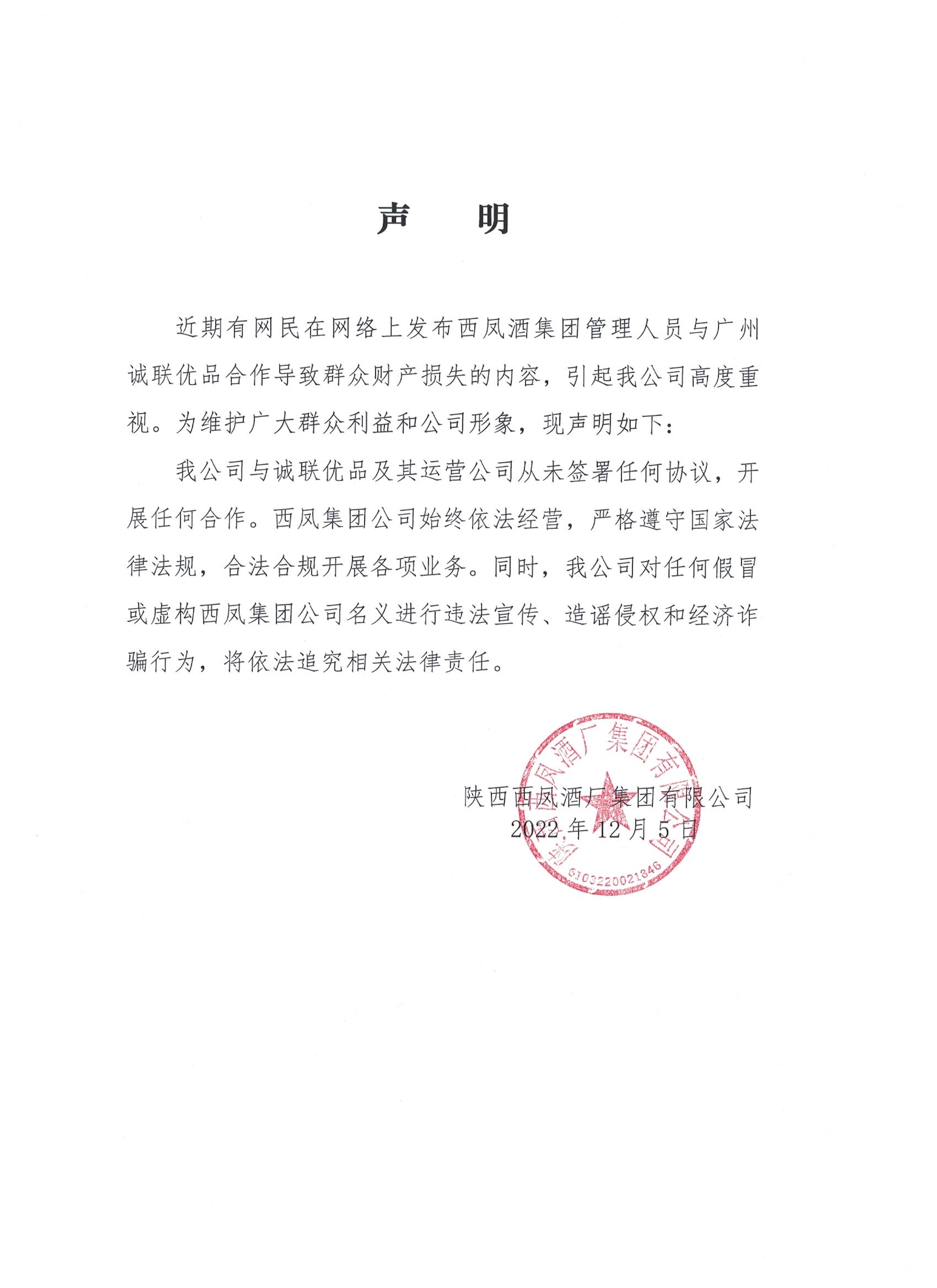 声　　明

近期有网民在网络上发布西凤酒集团管理人员与广州诚联优品合作导致群众财产损失的内容，引起我公司高度重视。为维护广大群众利益和公司形象，现声明如下：

我公司与诚联优品及其运营公司从未签署任何协议，开展任何合作。西凤集团公司始终依法经营，严格遵守国家法律法规，合法合规开展各项业务。同时，我公司对任何假冒或虚构西凤集团公司名义进行违法宣传、造谣侵权和经济诈骗行为，将依法追究相关法律责任。

陕西西凤酒厂集团有限公司
2022 年 12 月 5 日

陕西西凤酒厂集团有限公司
6103220021846